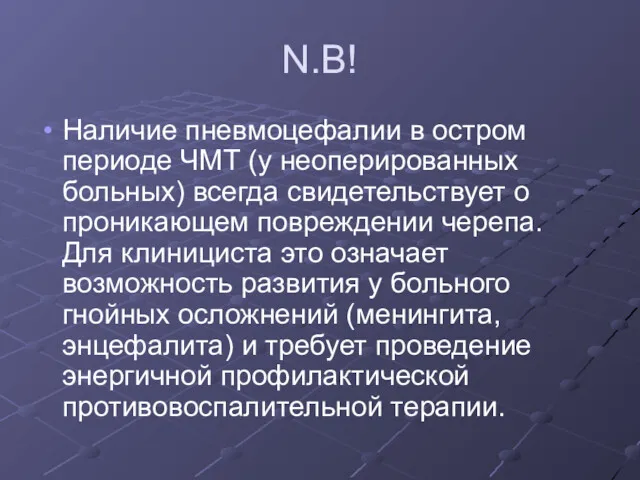 N.B!

• Наличие пневмоцефалии в остром периоде ЧМТ (у неоперированных больных) всегда свидетельствует о проникающем повреждении черепа. Для клинициста это означает возможность развития у больного гнойных осложнений (менингита, энцефалита) и требует проведение энергичной профилактической противовоспалительной терапии.